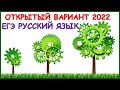 ОТКРЫТЫЙ ВАРИАНТ 2022
ЕГЭ РУССКИЙ ЯЗЫК